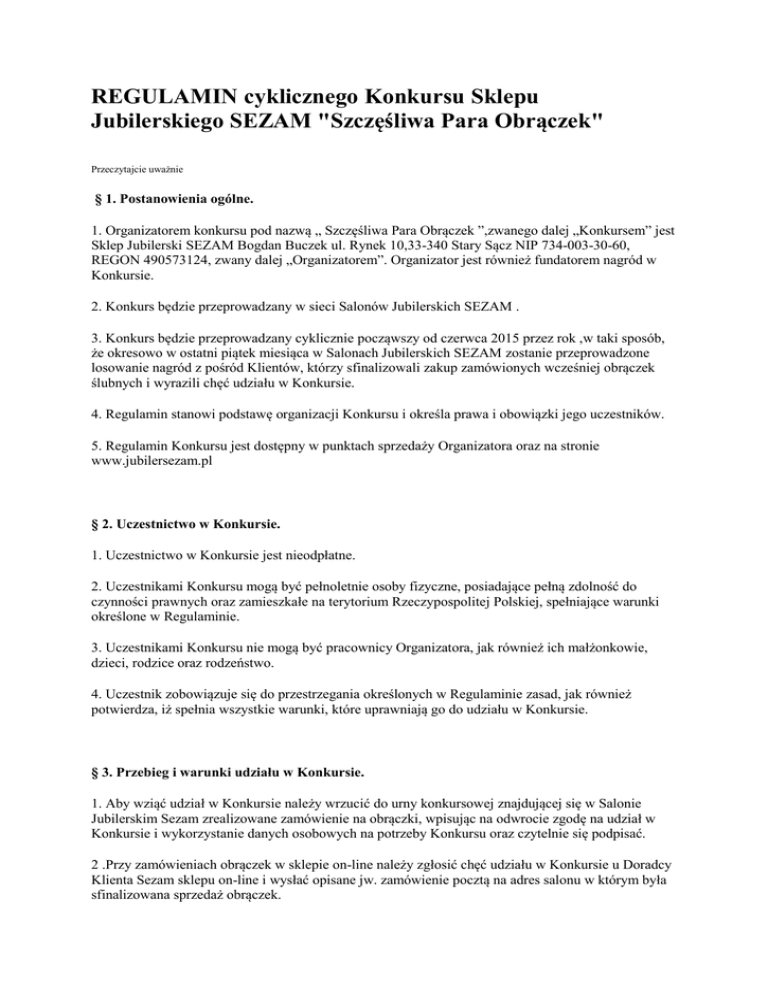 REGULAMIN cyklicznego Konkursu Sklepu Jubilerskiego SEZAM "Szczęśliwa Para Obrączek"

Przeczytajcie uważnie

§ 1. Postanowienia ogólne.

1. Organizatorem konkursu pod nazwą „ Szczęśliwa Para Obrączek ”,zwanego dalej „Konkursem” jest Sklep Jubilerski SEZAM Bogdan Buczek ul. Rynek 10,33-340 Stary Sącz NIP 734-003-30-60, REGON 490573124, zwany dalej „Organizatorem”. Organizator jest również fundatorem nagród w Konkursie.

2. Konkurs będzie przeprowadzany w sieci Salonów Jubilerskich SEZAM .

3. Konkurs będzie przeprowadzany cyklicznie począwszy od czerwca 2015 przez rok ,w taki sposób, że okresowo w ostatni piątek miesiąca w Salonach Jubilerskich SEZAM zostanie przeprowadzone losowanie nagród z pośród Klientów, którzy sfinalizowali zakup zamówionych wcześniej obrączek ślubnych i wyrazili chęć udziału w Konkursie.

4. Regulamin stanowi podstawę organizacji Konkursu i określa prawa i obowiązki jego uczestników.

5. Regulamin Konkursu jest dostępny w punktach sprzedaży Organizatora oraz na stronie www.jubilersezam.pl

§ 2. Uczestnictwo w Konkursie.

1. Uczestnictwo w Konkursie jest nieodpłatne.

2. Uczestnikami Konkursu mogą być pełnoletnie osoby fizyczne, posiadające pełną zdolność do czynności prawnych oraz zamieszkałe na terytorium Rzeczypospolitej Polskiej, spełniające warunki określone w Regulaminie.

3. Uczestnikami Konkursu nie mogą być pracownicy Organizatora, jak również ich małżonkowie, dzieci, rodzice oraz rodzeństwo.

4. Uczestnik zobowiązuje się do przestrzegania określonych w Regulaminie zasad, jak również potwierdza, iż spełnia wszystkie warunki, które uprawniają go do udziału w Konkursie.

§ 3. Przebieg i warunki udziału w Konkursie.

1. Aby wziąć udział w Konkursie należy wrzucić do urny konkursowej znajdującej się w Salonie Jubilerskim Sezam zrealizowane zamówienie na obrączki, wpisując na odwrocie zgodę na udział w Konkursie i wykorzystanie danych osobowych na potrzeby Konkursu oraz czytelnie się podpisać.

2 .Przy zamówieniach obrączek w sklepie on-line należy zgłosić chęć udziału w Konkursie u Doradcy Klienta Sezam sklepu on-line i wysłać opisane jw. zamówienie pocztą na adres salonu w którym była sfinalizowana sprzedaż obrączek.